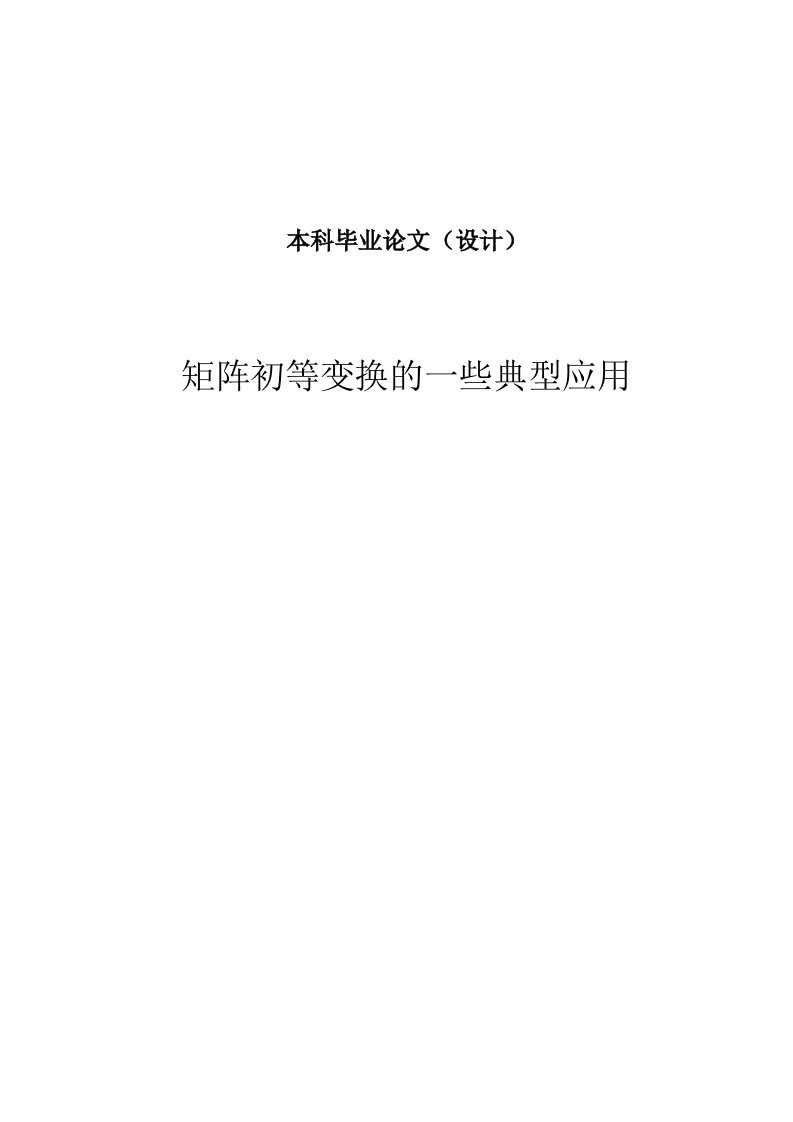 本科毕业论文（设计）

矩阵初等变换的一些典型应用